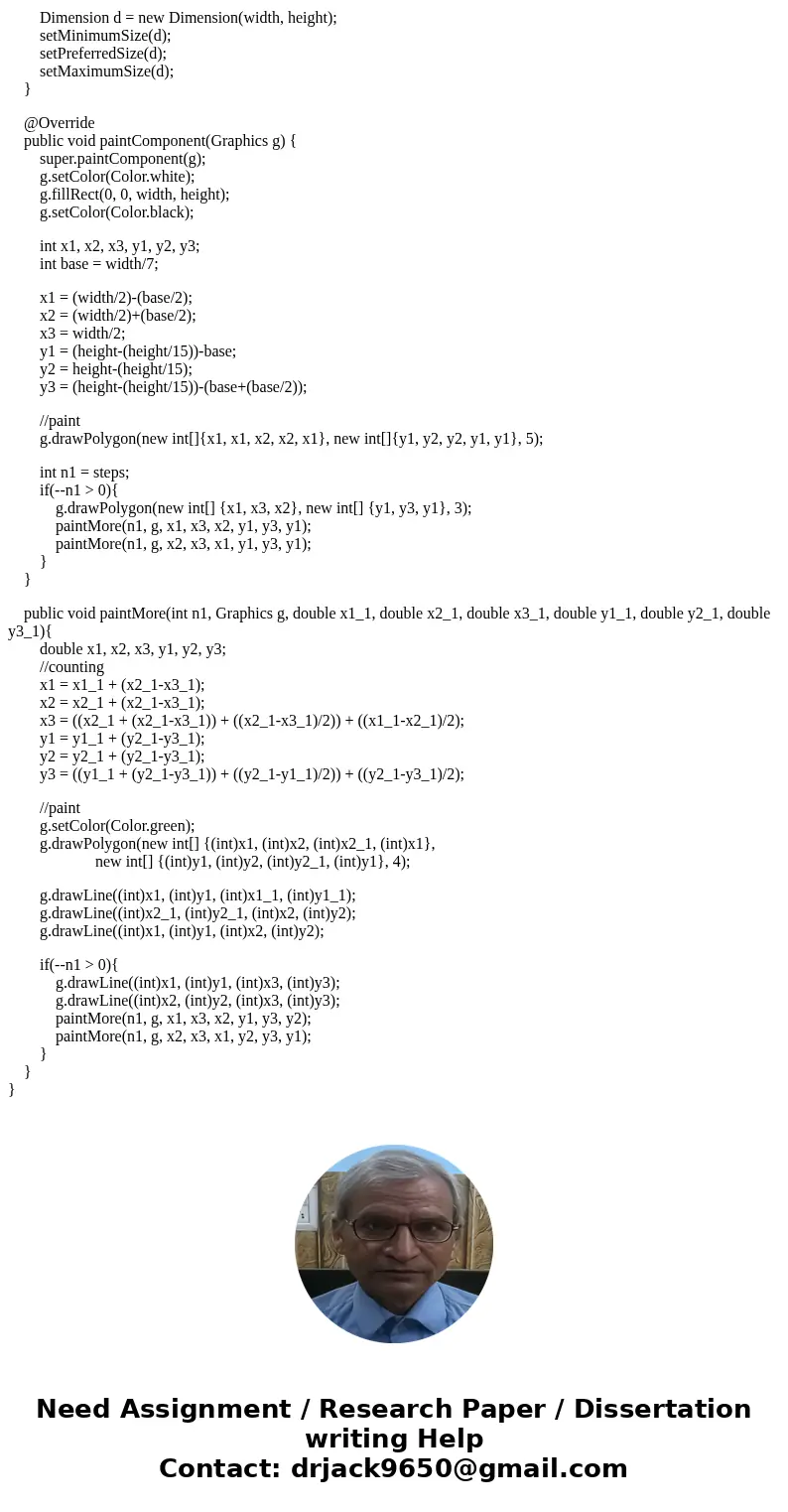 Dimension d = new Dimension(width, height);
setMinimumSize(d);
setPreferredSize(d);
setMaximumSize(d);
}

@Override
public void paintComponent(Graphics g) {
super.paintComponent(g);
g.setColor(Color.white);
g.fillRect(0, 0, width, height);
g.setColor(Color.black);

int x1, x2, x3, y1, y2, y3;
int base = width/7;

x1 = (width/2)-(base/2);
x2 = (width/2)+(base/2);
x3 = width/2;
y1 = (height-(height/15))-base;
y2 = height-(height/15);
y3 = (height-(height/15))-(base+(base/2));

//paint
g.drawPolygon(new int[]{x1, x1, x2, x2, x1}, new int[]{y1, y2, y2, y1, y1}, 5);

int n1 = steps;
if(--n1 > 0){
g.drawPolygon(new int[] {x1, x3, x2}, new int[] {y1, y3, y1}, 3);
paintMore(n1, g, x1, x3, x2, y1, y3, y1);
paintMore(n1, g, x2, x3, x1, y1, y3, y1);
}
}

public void paintMore(int n1, Graphics g, double x1_1, double x2_1, double x3_1, double y1_1, double y2_1, double y3_1){
double x1, x2, x3, y1, y2, y3;
//counting
x1 = x1_1 + (x2_1-x3_1);
x2 = x2_1 + (x2_1-x3_1);
x3 = ((x2_1 + (x2_1-x3_1)) + ((x2_1-x3_1)/2)) + ((x1_1-x2_1)/2);
y1 = y1_1 + (y2_1-y3_1);
y2 = y2_1 + (y2_1-y3_1);
y3 = ((y1_1 + (y2_1-y3_1)) + ((y2_1-y1_1)/2)) + ((y2_1-y3_1)/2);

//paint
g.setColor(Color.green);
g.drawPolygon(new int[] {(int)x1, (int)x2, (int)x2_1, (int)x1},
new int[] {(int)y1, (int)y2, (int)y2_1, (int)y1}, 4);

g.drawLine((int)x1, (int)y1, (int)x1_1, (int)y1_1);
g.drawLine((int)x2_1, (int)y2_1, (int)x2, (int)y2);
g.drawLine((int)x1, (int)y1, (int)x2, (int)y2);

if(--n1 > 0){
g.drawLine((int)x1, (int)y1, (int)x3, (int)y3);
g.drawLine((int)x2, (int)y2, (int)x3, (int)y3);
paintMore(n1, g, x1, x3, x2, y1, y3, y2);
paintMore(n1, g, x2, x3, x1, y2, y3, y1);
}
}
}

Need Assignment / Research Paper / Dissertation writing Help
Contact: drjack9650@gmail.com